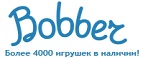 Bobber
Более 4000 игрушек в наличии!